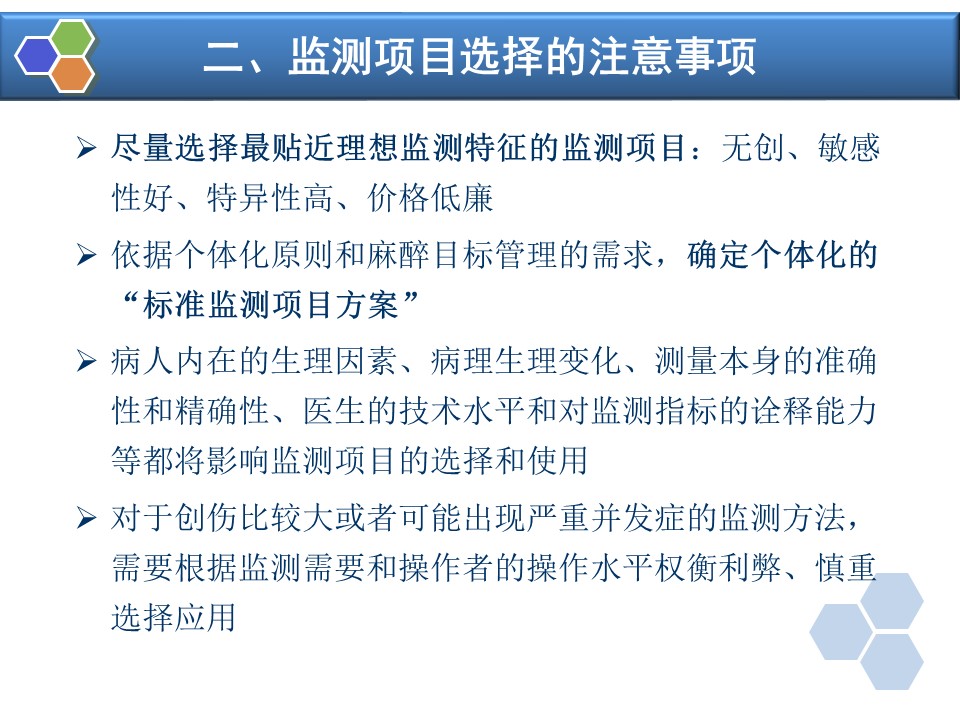 二、监测项目选择的注意事项

➢ 尽量选择最贴近理想监测特征的监测项目：无创、敏感性好、特异性高、价格低廉

➢ 依据个体化原则和麻醉目标管理的需求，确定个体化的“标准监测项目方案”

➢ 病人内在的生理因素、病理生理变化、测量本身的准确性和精确性、医生的技术水平和对监测指标的诠释能力等都将影响监测项目的选择和使用

➢ 对于创伤比较大或者可能出现严重并发症的监测方法，需要根据监测需要和操作者的操作水平权衡利弊、慎重选择应用